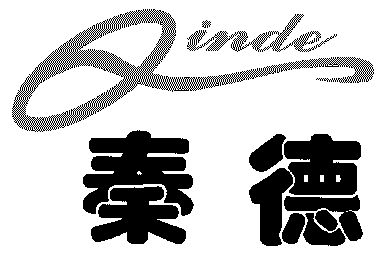 Qinde
秦德